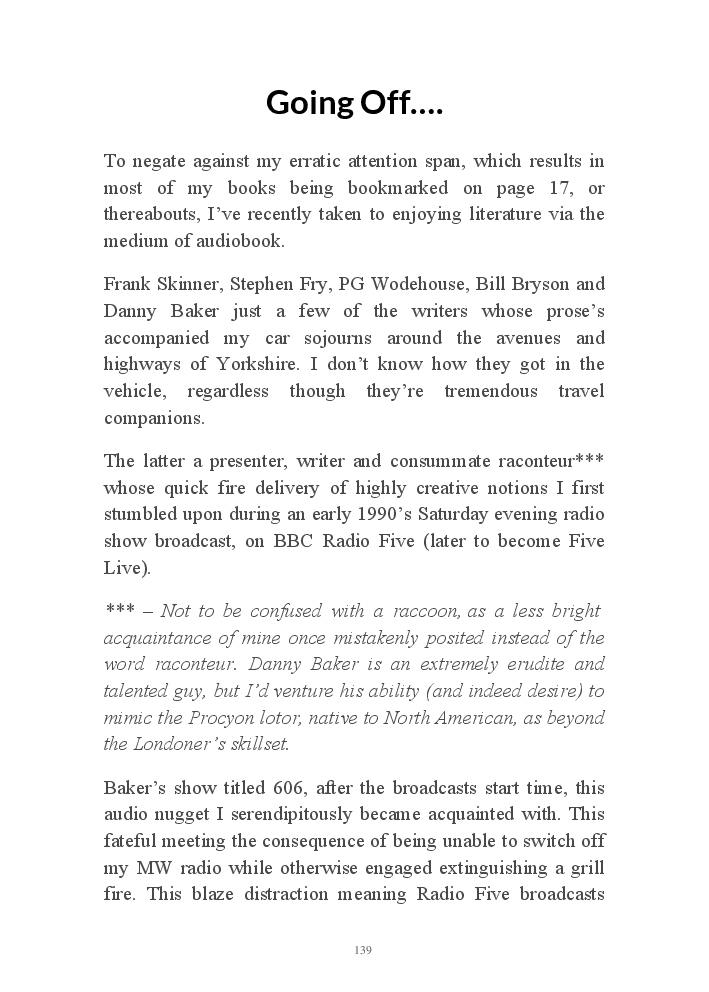 Going Off….

To negate against my erratic attention span, which results in most of my books being bookmarked on page 17, or thereabouts, I've recently taken to enjoying literature via the medium of audiobook.

Frank Skinner, Stephen Fry, PG Wodehouse, Bill Bryson and Danny Baker just a few of the writers whose prose's accompanied my car sojourns around the avenues and highways of Yorkshire. I don't know how they got in the vehicle, regardless though they're tremendous travel companions.

The latter a presenter, writer and consummate raconteur*** whose quick fire delivery of highly creative notions I first stumbled upon during an early 1990's Saturday evening radio show broadcast, on BBC Radio Five (later to become Five Live).

*** – Not to be confused with a raccoon, as a less bright acquaintance of mine once mistakenly posited instead of the word raconteur. Danny Baker is an extremely erudite and talented guy, but I'd venture his ability (and indeed desire) to mimic the Procyon lotor, native to North American, as beyond the Londoner's skillset.

Baker's show titled 606, after the broadcasts start time, this audio nugget I serendipitously became acquainted with. This fateful meeting the consequence of being unable to switch off my MW radio while otherwise engaged extinguishing a grill fire. This blaze distraction meaning Radio Five broadcasts

139